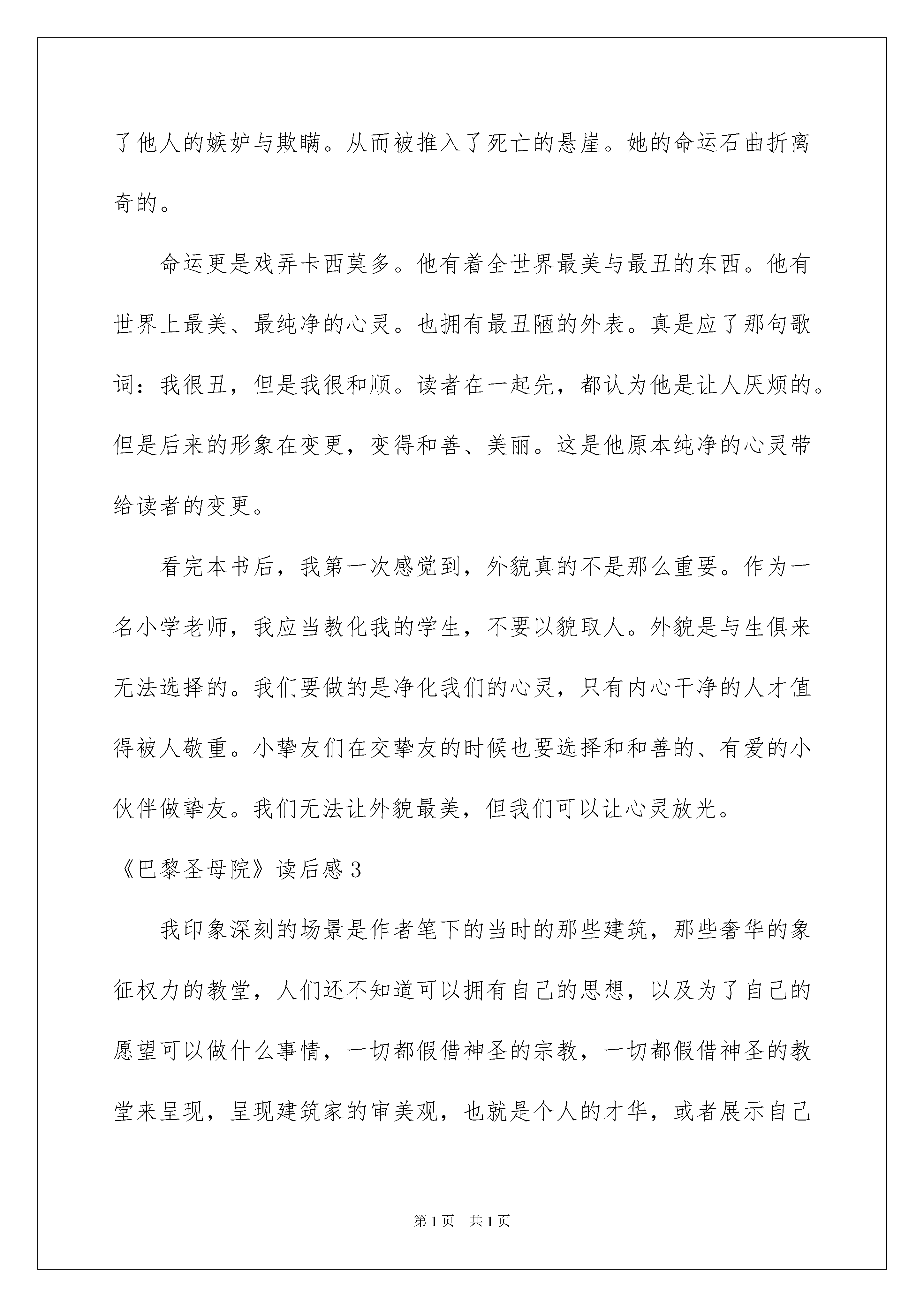 了他人的嫉妒与欺瞒。从而被推入了死亡的悬崖。她的命运石曲折离奇的。

命运更是戏弄卡西莫多。他有着全世界最美与最丑的东西。他有世界上最美、最纯净的心灵。也拥有最丑陋的外表。真是应了那句歌词：我很丑，但是我很和顺。读者在一起先，都认为他是让人厌烦的。但是后来的形象在变更，变得和善、美丽。这是他原本纯净的心灵带给读者的变更。

看完本书后，我第一次感觉到，外貌真的不是那么重要。作为一名小学老师，我应当教化我的学生，不要以貌取人。外貌是与生俱来无法选择的。我们要做的是净化我们的心灵，只有内心干净的人才值得被人敬重。小挚友们在交挚友的时候也要选择和和善的、有爱的小伙伴做挚友。我们无法让外貌最美，但我们可以让心灵放光。

《巴黎圣母院》读后感3

我印象深刻的场景是作者笔下的当时的那些建筑，那些奢华的象征权力的教堂，人们还不知道可以拥有自己的思想，以及为了自己的愿望可以做什么事情，一切都假借神圣的宗教，一切都假借神圣的教堂来呈现，呈现建筑家的审美观，也就是个人的才华，或者展示自己

第1页　共1页